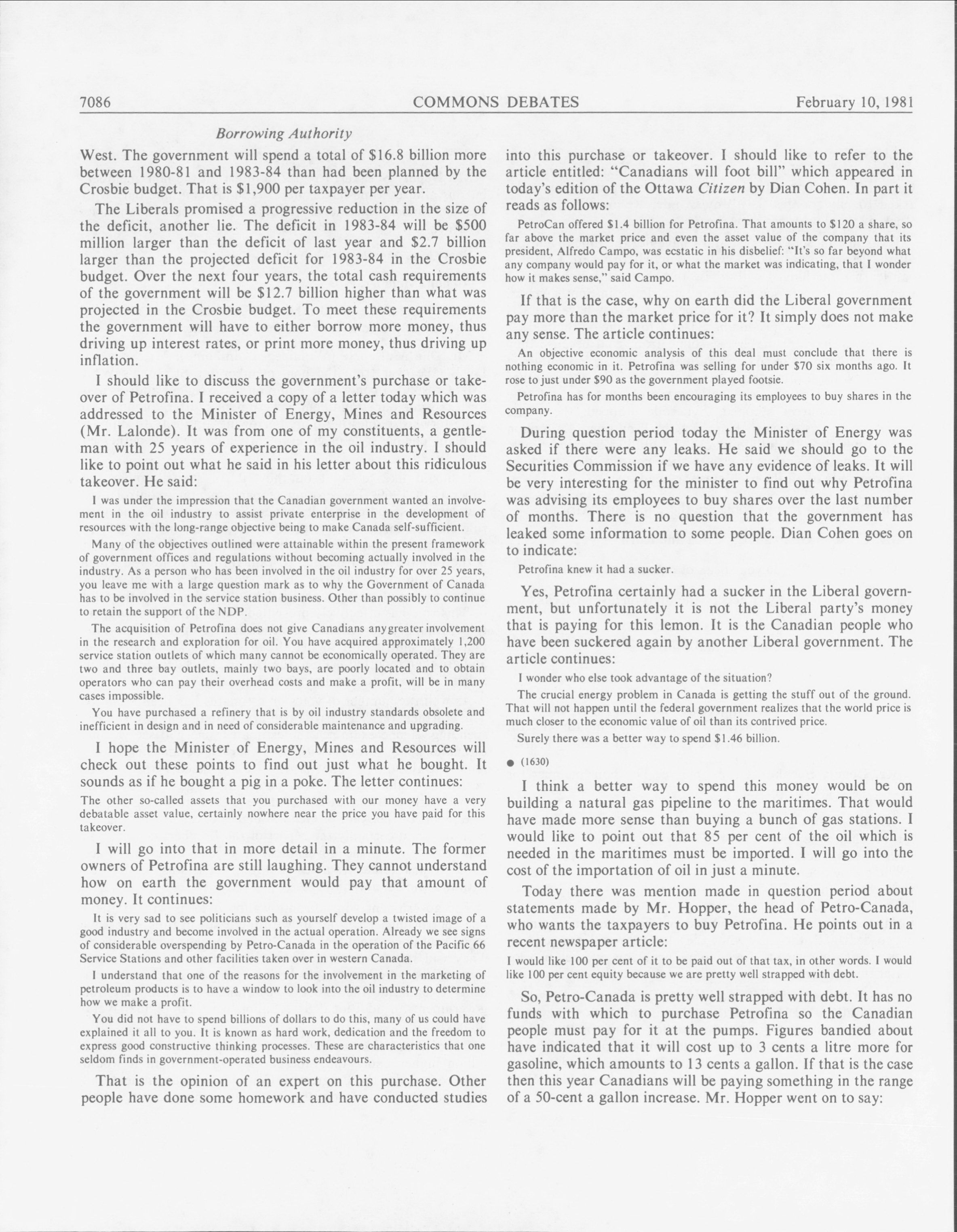 7086 COMMONS DEBATES February 10, 1981

Borrowing Authority

West. The government will spend a total of \$16.8 billion more between 1980-81 and 1983-84 than had been planned by the Crosbie budget. That is \$1,900 per taxpayer per year.

The Liberals promised a progressive reduction in the size of the deficit, another lie. The deficit in 1983-84 will be \$500 million larger than the deficit of last year and \$2.7 billion larger than the projected deficit for 1983-84 in the Crosbie budget. Over the next four years, the total cash requirements of the government will be \$12.7 billion higher than what was projected in the Crosbie budget. To meet these requirements the government will have to either borrow more money, thus driving up interest rates, or print more money, thus driving up inflation.

I should like to discuss the government's purchase or takeover of Petrofina. I received a copy of a letter today which was addressed to the Minister of Energy, Mines and Resources (Mr. Lalonde). It was from one of my constituents, a gentleman with 25 years of experience in the oil industry. I should like to point out what he said in his letter about this ridiculous takeover. He said:

I was under the impression that the Canadian government wanted an involvement in the oil industry to assist private enterprise in the development of resources with the long-range objective being to make Canada self-sufficient.

Many of the objectives outlined were attainable within the present framework of government offices and regulations without becoming actually involved in the industry. As a person who has been involved in the oil industry for over 25 years, you leave me with a large question mark as to why the Government of Canada has to be involved in the service station business. Other than possibly to continue to retain the support of the NDP.

The acquisition of Petrofina does not give Canadians anygreater involvement in the research and exploration for oil. You have acquired approximately 1,200 service station outlets of which many cannot be economically operated. They are two and three bay outlets, mainly two bays, are poorly located and to obtain operators who can pay their overhead costs and make a profit, will be in many cases impossible.

You have purchased a refinery that is by oil industry standards obsolete and inefficient in design and in need of considerable maintenance and upgrading.

I hope the Minister of Energy, Mines and Resources will check out these points to find out just what he bought. It sounds as if he bought a pig in a poke. The letter continues:

The other so-called assets that you purchased with our money have a very debatable asset value, certainly nowhere near the price you have paid for this takeover.

I will go into that in more detail in a minute. The former owners of Petrofina are still laughing. They cannot understand how on earth the government would pay that amount of money. It continues:

It is very sad to see politicians such as yourself develop a twisted image of a good industry and become involved in the actual operation. Already we see signs of considerable overspending by Petro-Canada in the operation of the Pacific 66 Service Stations and other facilities taken over in western Canada.

I understand that one of the reasons for the involvement in the marketing of petroleum products is to have a window to look into the oil industry to determine how we make a profit.

You did not have to spend billions of dollars to do this, many of us could have explained it all to you. It is known as hard work, dedication and the freedom to express good constructive thinking processes. These are characteristics that one seldom finds in government-operated business endeavours.

That is the opinion of an expert on this purchase. Other people have done some homework and have conducted studies into this purchase or takeover. I should like to refer to the article entitled: "Canadians will foot bill" which appeared in today's edition of the Ottawa Citizen by Dian Cohen. In part it reads as follows:

PetroCan offered \$1.4 billion for Petrofina. That amounts to \$120 a share, so far above the market price and even the asset value of the company that its president, Alfredo Campo, was ecstatic in his disbelief: "It's so far beyond what any company would pay for it, or what the market was indicating, that I wonder how it makes sense," said Campo.

If that is the case, why on earth did the Liberal government pay more than the market price for it? It simply does not make any sense. The article continues:

An objective economic analysis of this deal must conclude that there is nothing economic in it. Petrofina was selling for under \$70 six months ago. It rose to just under \$90 as the government played footsie.

Petrofina has for months been encouraging its employees to buy shares in the company.

During question period today the Minister of Energy was asked if there were any leaks. He said we should go to the Securities Commission if we have any evidence of leaks. It will be very interesting for the minister to find out why Petrofina was advising its employees to buy shares over the last number of months. There is no question that the government has leaked some information to some people. Dian Cohen goes on to indicate:

Petrofina knew it had a sucker.

Yes, Petrofina certainly had a sucker in the Liberal government, but unfortunately it is not the Liberal party's money that is paying for this lemon. It is the Canadian people who have been suckered again by another Liberal government. The article continues:

I wonder who else took advantage of the situation?

The crucial energy problem in Canada is getting the stuff out of the ground. That will not happen until the federal government realizes that the world price is much closer to the economic value of oil than its contrived price.

Surely there was a better way to spend \$1.46 billion.

● (1630)

I think a better way to spend this money would be on building a natural gas pipeline to the maritimes. That would have made more sense than buying a bunch of gas stations. I would like to point out that 85 per cent of the oil which is needed in the maritimes must be imported. I will go into the cost of the importation of oil in just a minute.

Today there was mention made in question period about statements made by Mr. Hopper, the head of Petro-Canada, who wants the taxpayers to buy Petrofina. He points out in a recent newspaper article:

I would like 100 per cent of it to be paid out of that tax, in other words. I would like 100 per cent equity because we are pretty well strapped with debt.

So, Petro-Canada is pretty well strapped with debt. It has no funds with which to purchase Petrofina so the Canadian people must pay for it at the pumps. Figures bandied about have indicated that it will cost up to 3 cents a litre more for gasoline, which amounts to 13 cents a gallon. If that is the case then this year Canadians will be paying something in the range of a 50-cent a gallon increase. Mr. Hopper went on to say: